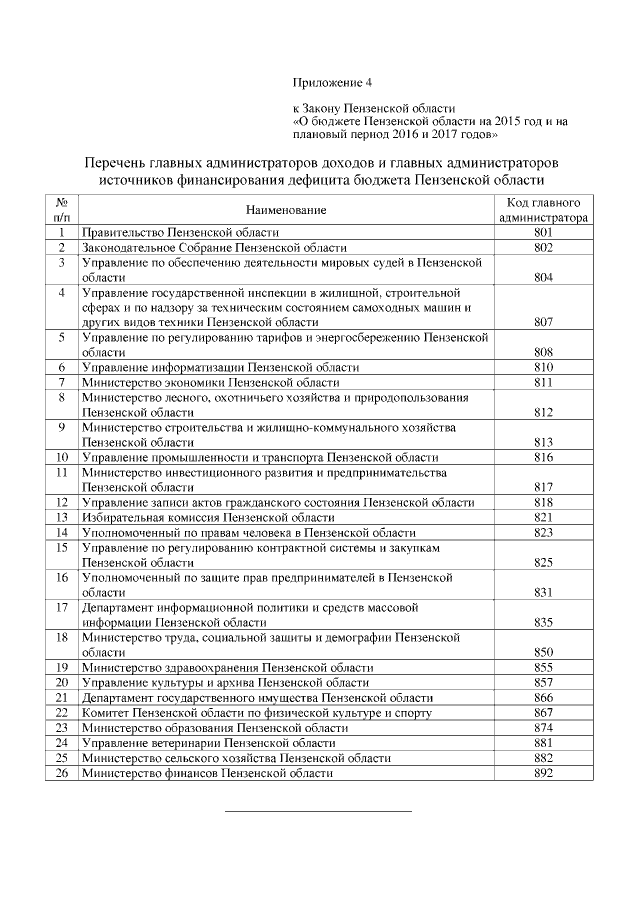 Приложение 4

к Закону Пензенской области
«О бюджете Пензенской области на 2015 год и на плановый период 2016 и 2017 годов»

Перечень главных администраторов доходов и главных администраторов источников финансирования дефицита бюджета Пензенской области

| № п/п | Наименование | Код главного администратора |
|---|---|---|
| 1 | Правительство Пензенской области | 801 |
| 2 | Законодательное Собрание Пензенской области | 802 |
| 3 | Управление по обеспечению деятельности мировых судей в Пензенской области | 804 |
| 4 | Управление государственной инспекции в жилищной, строительной сферах и по надзору за техническим состоянием самоходных машин и других видов техники Пензенской области | 807 |
| 5 | Управление по регулированию тарифов и энергосбережению Пензенской области | 808 |
| 6 | Управление информатизации Пензенской области | 810 |
| 7 | Министерство экономики Пензенской области | 811 |
| 8 | Министерство лесного, охотничьего хозяйства и природопользования Пензенской области | 812 |
| 9 | Министерство строительства и жилищно-коммунального хозяйства Пензенской области | 813 |
| 10 | Управление промышленности и транспорта Пензенской области | 816 |
| 11 | Министерство инвестиционного развития и предпринимательства Пензенской области | 817 |
| 12 | Управление записи актов гражданского состояния Пензенской области | 818 |
| 13 | Избирательная комиссия Пензенской области | 821 |
| 14 | Уполномоченный по правам человека в Пензенской области | 823 |
| 15 | Управление по регулированию контрактной системы и закупкам Пензенской области | 825 |
| 16 | Уполномоченный по защите прав предпринимателей в Пензенской области | 831 |
| 17 | Департамент информационной политики и средств массовой информации Пензенской области | 835 |
| 18 | Министерство труда, социальной защиты и демографии Пензенской области | 850 |
| 19 | Министерство здравоохранения Пензенской области | 855 |
| 20 | Управление культуры и архива Пензенской области | 857 |
| 21 | Департамент государственного имущества Пензенской области | 866 |
| 22 | Комитет Пензенской области по физической культуре и спорту | 867 |
| 23 | Министерство образования Пензенской области | 874 |
| 24 | Управление ветеринарии Пензенской области | 881 |
| 25 | Министерство сельского хозяйства Пензенской области | 882 |
| 26 | Министерство финансов Пензенской области | 892 |